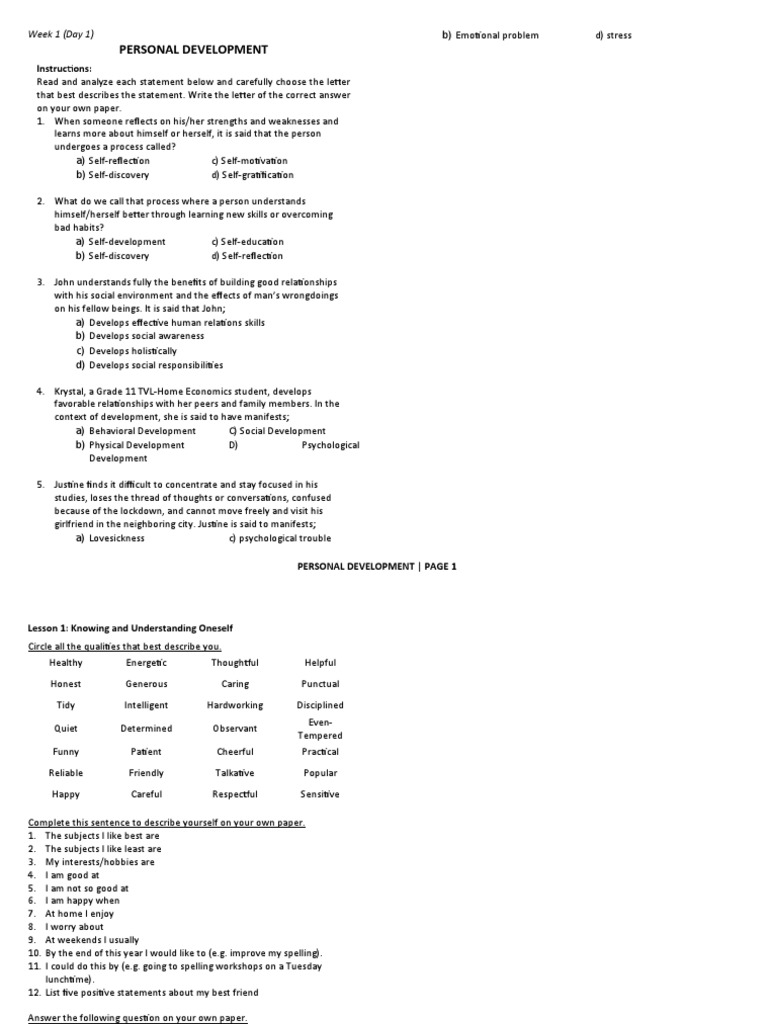 Week 1 (Day 1)

PERSONAL DEVELOPMENT

Instructions:
Read and analyze each statement below and carefully choose the letter that best describes the statement. Write the letter of the correct answer on your own paper.

1. When someone reflects on his/her strengths and weaknesses and learns more about himself or herself, it is said that the person undergoes a process called?
a) Self-reflection c) Self-motivation
b) Self-discovery d) Self-gratification

2. What do we call that process where a person understands himself/herself better through learning new skills or overcoming bad habits?
a) Self-development c) Self-education
b) Self-discovery d) Self-reflection

3. John understands fully the benefits of building good relationships with his social environment and the effects of man's wrongdoings on his fellow beings. It is said that John;
a) Develops effective human relations skills
b) Develops social awareness
c) Develops holistically
d) Develops social responsibilities

4. Krystal, a Grade 11 TVL-Home Economics student, develops favorable relationships with her peers and family members. In the context of development, she is said to have manifests;
a) Behavioral Development C) Social Development
b) Physical Development D) Psychological Development

5. Justine finds it difficult to concentrate and stay focused in his studies, loses the thread of thoughts or conversations, confused because of the lockdown, and cannot move freely and visit his girlfriend in the neighboring city. Justine is said to manifests;
a) Lovesickness c) psychological trouble
b) Emotional problem d) stress

PERSONAL DEVELOPMENT | PAGE 1

Lesson 1: Knowing and Understanding Oneself

Circle all the qualities that best describe you.

| Healthy | Energetic | Thoughtful | Helpful |
|---|---|---|---|
| Honest | Generous | Caring | Punctual |
| Tidy | Intelligent | Hardworking | Disciplined |
| Quiet | Determined | Observant | Even-Tempered |
| Funny | Patient | Cheerful | Practical |
| Reliable | Friendly | Talkative | Popular |
| Happy | Careful | Respectful | Sensitive |

Complete this sentence to describe yourself on your own paper.
1. The subjects I like best are
2. The subjects I like least are
3. My interests/hobbies are
4. I am good at
5. I am not so good at
6. I am happy when
7. At home I enjoy
8. I worry about
9. At weekends I usually
10. By the end of this year I would like to (e.g. improve my spelling).
11. I could do this by (e.g. going to spelling workshops on a Tuesday lunchtime).
12. List five positive statements about my best friend

Answer the following question on your own paper.